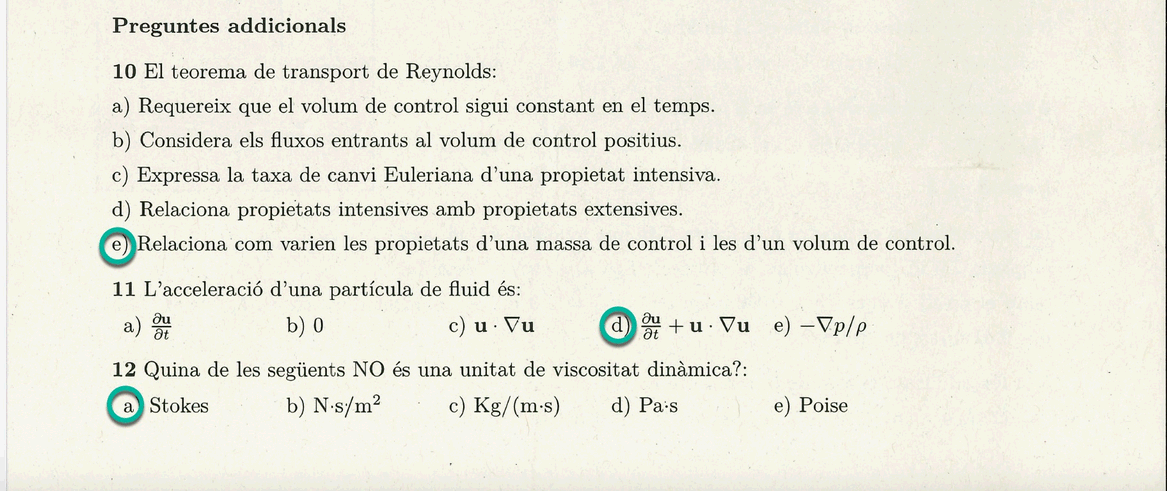 **Preguntes addicionals**

**10** El teorema de transport de Reynolds:

a) Requereix que el volum de control sigui constant en el temps.

b) Considera els fluxos entrants al volum de control positius.

c) Expressa la taxa de canvi Euleriana d'una propietat intensiva.

d) Relaciona propietats intensives amb propietats extensives.

e) Relaciona com varien les propietats d'una massa de control i les d'un volum de control.

**11** L'acceleració d'una partícula de fluid és:

a) $\frac{\partial \mathbf{u}}{\partial t}$ b) 0 c) $\mathbf{u} \cdot \nabla \mathbf{u}$ d) $\frac{\partial \mathbf{u}}{\partial t} + \mathbf{u} \cdot \nabla \mathbf{u}$ e) $-\nabla p/\rho$

**12** Quina de les següents NO és una unitat de viscositat dinàmica?:

a) Stokes b) N·s/m$^2$ c) Kg/(m·s) d) Pa·s e) Poise